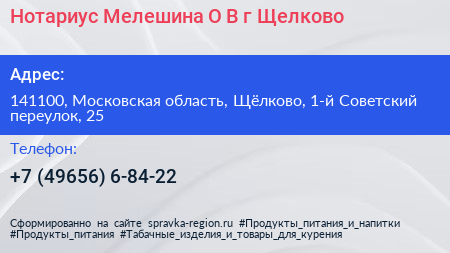 Нотариус Мелешина О В г Щелково

Адрес:

141100, Московская область, Щёлково, 1-й Советский переулок, 25

Телефон:

+7 (49656) 6-84-22

Сформированно на сайте spravka-region.ru #Продукты_питания_и_напитки #Продукты_питания #Табачные_изделия_и_товары_для_курения